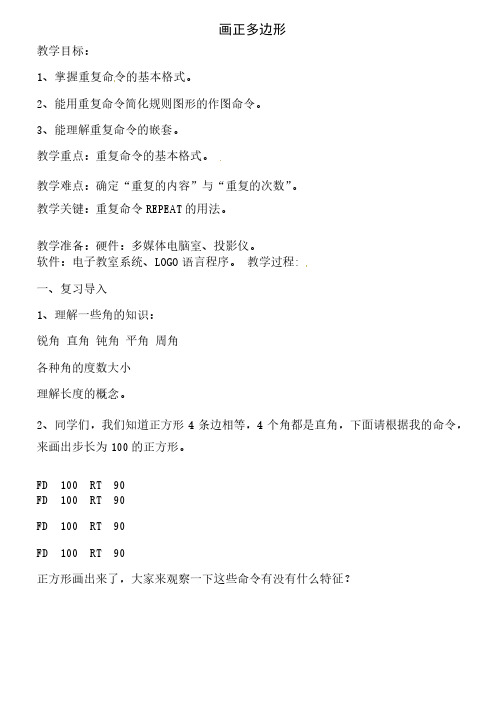 画正多边形

教学目标：

1、掌握重复命令的基本格式。

2、能用重复命令简化规则图形的作图命令。

3、能理解重复命令的嵌套。

教学重点：重复命令的基本格式。

教学难点：确定“重复的内容”与“重复的次数”。

教学关键：重复命令 REPEAT 的用法。

教学准备：硬件：多媒体电脑室、投影仪。
软件：电子教室系统、LOGO 语言程序。 教学过程：

一、复习导入

1、理解一些角的知识：

锐角 直角 钝角 平角 周角

各种角的度数大小

理解长度的概念。

2、同学们，我们知道正方形 4 条边相等，4 个角都是直角，下面请根据我的命令，来画出步长为 100 的正方形。

FD 100 RT 90
FD 100 RT 90

FD 100 RT 90

FD 100 RT 90

正方形画出来了，大家来观察一下这些命令有没有什么特征？